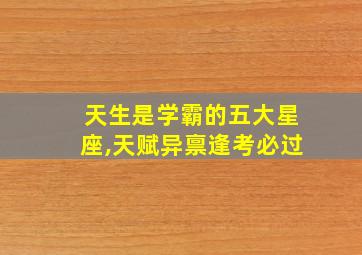 天生是学霸的五大星座,天赋异禀逢考必过